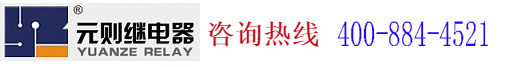 ®
元则继电器
YUANZE RELAY
咨询热线 400-884-4521